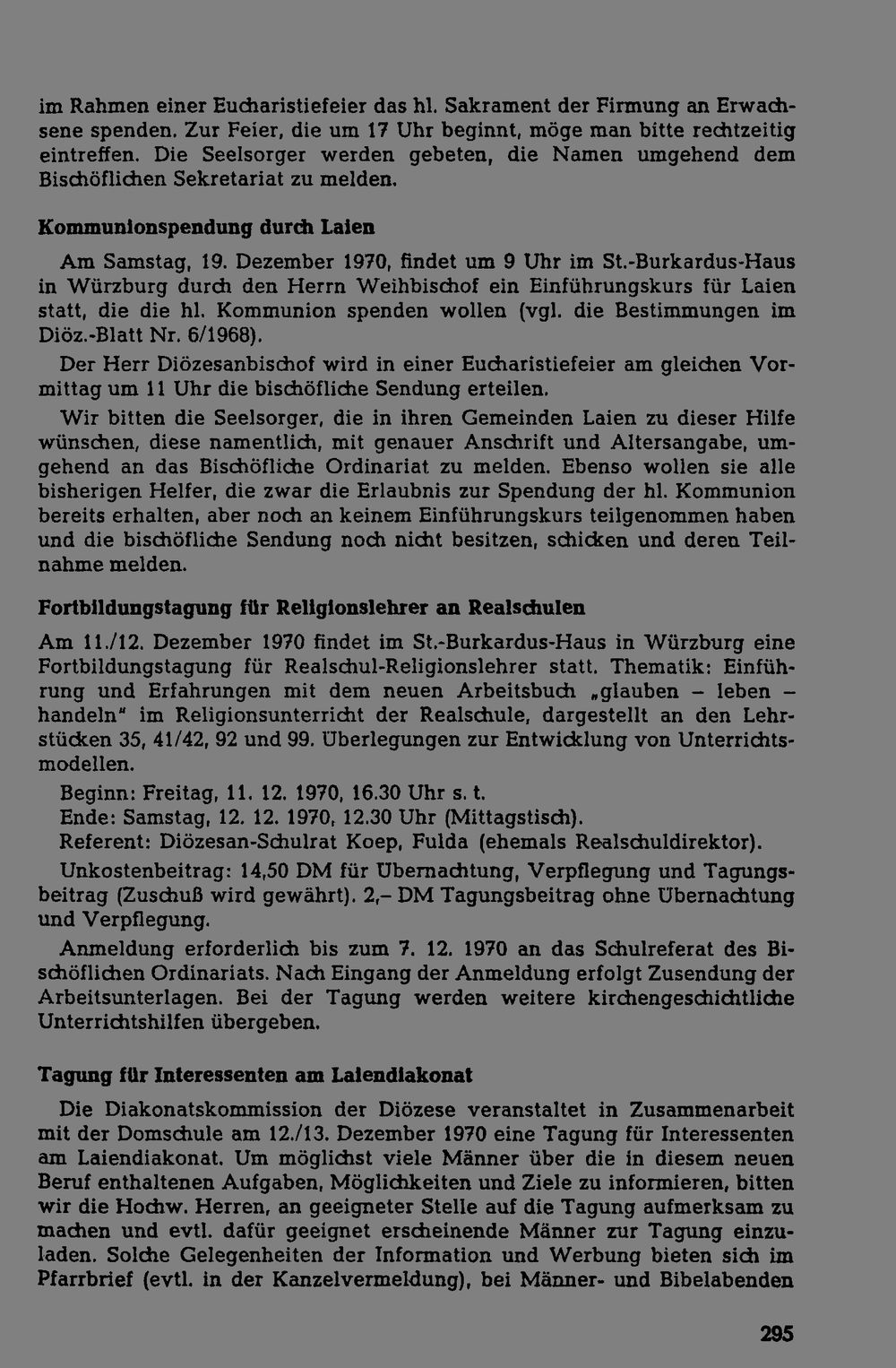 im Rahmen einer Eucharistiefeier das hl. Sakrament der Firmung an Erwachsene spenden. Zur Feier, die um 17 Uhr beginnt, möge man bitte rechtzeitig eintreffen. Die Seelsorger werden gebeten, die Namen umgehend dem Bischöflichen Sekretariat zu melden.

Kommunionspendung durch Laien

Am Samstag, 19. Dezember 1970, findet um 9 Uhr im St.-Burkardus-Haus in Würzburg durch den Herrn Weihbischof ein Einführungskurs für Laien statt, die die hl. Kommunion spenden wollen (vgl. die Bestimmungen im Diöz.-Blatt Nr. 6/1968).

Der Herr Diözesanbischof wird in einer Eucharistiefeier am gleichen Vormittag um 11 Uhr die bischöfliche Sendung erteilen.

Wir bitten die Seelsorger, die in ihren Gemeinden Laien zu dieser Hilfe wünschen, diese namentlich, mit genauer Anschrift und Altersangabe, umgehend an das Bischöfliche Ordinariat zu melden. Ebenso wollen sie alle bisherigen Helfer, die zwar die Erlaubnis zur Spendung der hl. Kommunion bereits erhalten, aber noch an keinem Einführungskurs teilgenommen haben und die bischöfliche Sendung noch nicht besitzen, schicken und deren Teilnahme melden.

Fortbildungstagung für Religionslehrer an Realschulen

Am 11./12. Dezember 1970 findet im St.-Burkardus-Haus in Würzburg eine Fortbildungstagung für Realschul-Religionslehrer statt. Thematik: Einführung und Erfahrungen mit dem neuen Arbeitsbuch „glauben – leben – handeln" im Religionsunterricht der Realschule, dargestellt an den Lehrstücken 35, 41/42, 92 und 99. Überlegungen zur Entwicklung von Unterrichtsmodellen.

Beginn: Freitag, 11. 12. 1970, 16.30 Uhr s. t.
Ende: Samstag, 12. 12. 1970, 12.30 Uhr (Mittagstisch).
Referent: Diözesan-Schulrat Koep, Fulda (ehemals Realschuldirektor).

Unkostenbeitrag: 14,50 DM für Übernachtung, Verpflegung und Tagungsbeitrag (Zuschuß wird gewährt). 2,– DM Tagungsbeitrag ohne Übernachtung und Verpflegung.

Anmeldung erforderlich bis zum 7. 12. 1970 an das Schulreferat des Bischöflichen Ordinariats. Nach Eingang der Anmeldung erfolgt Zusendung der Arbeitsunterlagen. Bei der Tagung werden weitere kirchengeschichtliche Unterrichtshilfen übergeben.

Tagung für Interessenten am Laiendiakonat

Die Diakonatskommission der Diözese veranstaltet in Zusammenarbeit mit der Domschule am 12./13. Dezember 1970 eine Tagung für Interessenten am Laiendiakonat. Um möglichst viele Männer über die in diesem neuen Beruf enthaltenen Aufgaben, Möglichkeiten und Ziele zu informieren, bitten wir die Hochw. Herren, an geeigneter Stelle auf die Tagung aufmerksam zu machen und evtl. dafür geeignet erscheinende Männer zur Tagung einzuladen. Solche Gelegenheiten der Information und Werbung bieten sich im Pfarrbrief (evtl. in der Kanzelvermeldung), bei Männer- und Bibelabenden

295